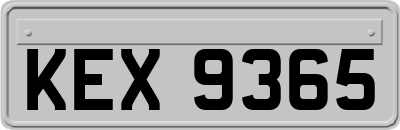 KEX 9365